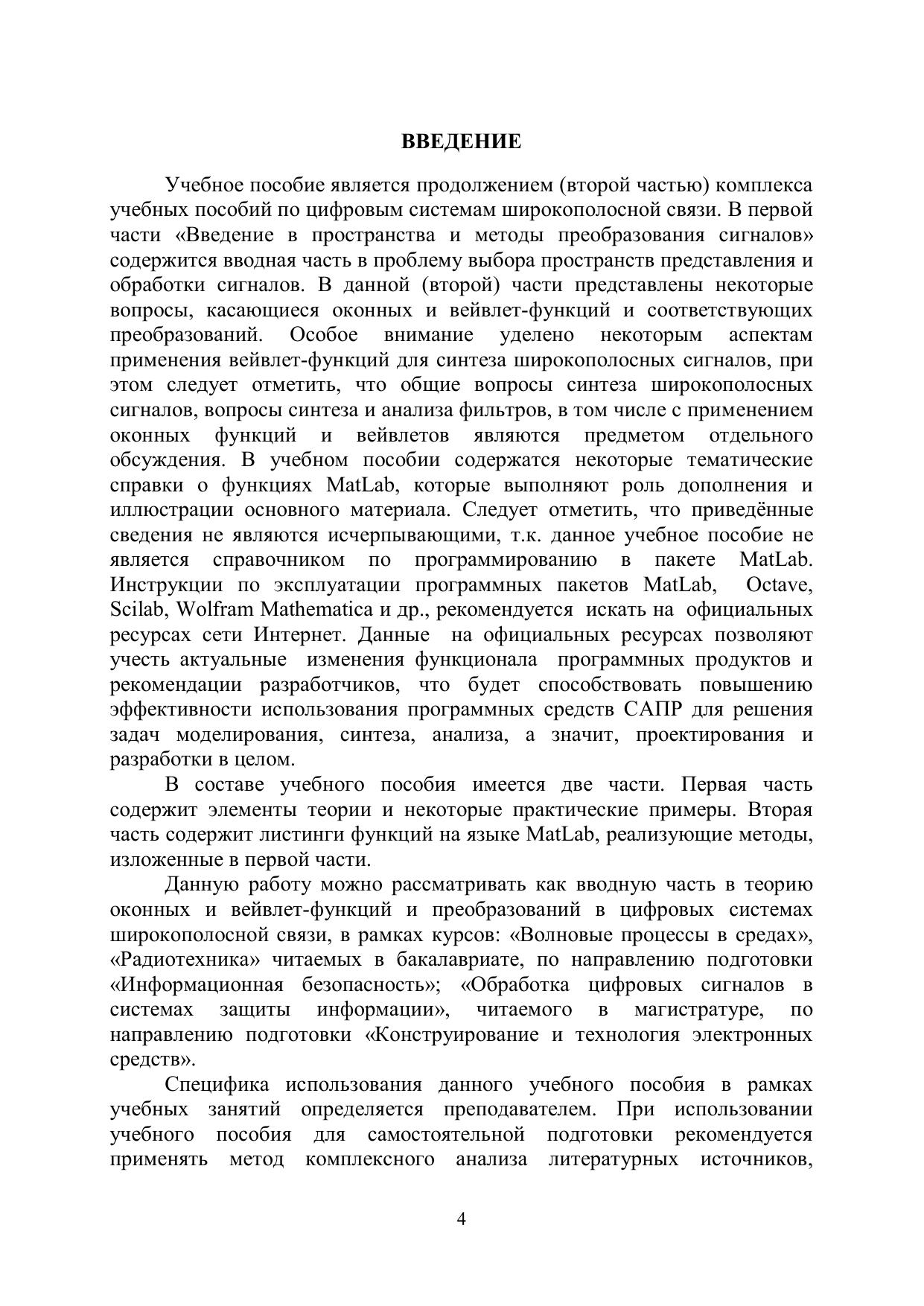 ВВЕДЕНИЕ

Учебное пособие является продолжением (второй частью) комплекса учебных пособий по цифровым системам широкополосной связи. В первой части «Введение в пространства и методы преобразования сигналов» содержится вводная часть в проблему выбора пространств представления и обработки сигналов. В данной (второй) части представлены некоторые вопросы, касающиеся оконных и вейвлет-функций и соответствующих преобразований. Особое внимание уделено некоторым аспектам применения вейвлет-функций для синтеза широкополосных сигналов, при этом следует отметить, что общие вопросы синтеза широкополосных сигналов, вопросы синтеза и анализа фильтров, в том числе с применением оконных функций и вейвлетов являются предметом отдельного обсуждения. В учебном пособии содержатся некоторые тематические справки о функциях MatLab, которые выполняют роль дополнения и иллюстрации основного материала. Следует отметить, что приведённые сведения не являются исчерпывающими, т.к. данное учебное пособие не является справочником по программированию в пакете MatLab. Инструкции по эксплуатации программных пакетов MatLab, Octave, Scilab, Wolfram Mathematica и др., рекомендуется искать на официальных ресурсах сети Интернет. Данные на официальных ресурсах позволяют учесть актуальные изменения функционала программных продуктов и рекомендации разработчиков, что будет способствовать повышению эффективности использования программных средств САПР для решения задач моделирования, синтеза, анализа, а значит, проектирования и разработки в целом.

В составе учебного пособия имеется две части. Первая часть содержит элементы теории и некоторые практические примеры. Вторая часть содержит листинги функций на языке MatLab, реализующие методы, изложенные в первой части.

Данную работу можно рассматривать как вводную часть в теорию оконных и вейвлет-функций и преобразований в цифровых системах широкополосной связи, в рамках курсов: «Волновые процессы в средах», «Радиотехника» читаемых в бакалавриате, по направлению подготовки «Информационная безопасность»; «Обработка цифровых сигналов в системах защиты информации», читаемого в магистратуре, по направлению подготовки «Конструирование и технология электронных средств».

Специфика использования данного учебного пособия в рамках учебных занятий определяется преподавателем. При использовании учебного пособия для самостоятельной подготовки рекомендуется применять метод комплексного анализа литературных источников,

4